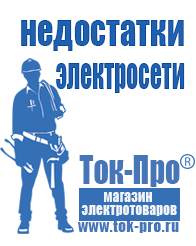 недостатки электросети

Ток-Про®

магазин электротоваров

www.tok-pro.ru